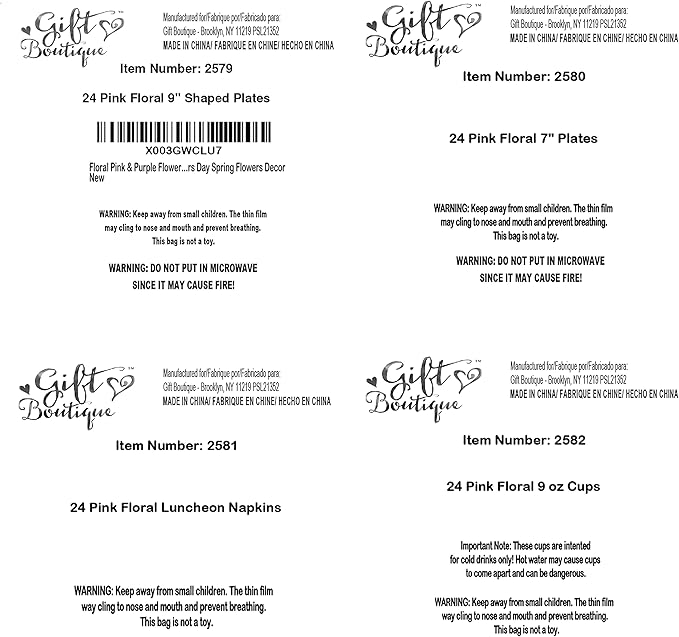 Gift Boutique™

Manufactured for/Fabrique por/Fabricado para:
Gift Boutique - Brooklyn, NY 11219 PSL21352
MADE IN CHINA/ FABRIQUE EN CHINE/ HECHO EN CHINA

Item Number: 2579

24 Pink Floral 9" Shaped Plates

X003GWCLU7
Floral Pink & Purple Flower...rs Day Spring Flowers Decor
New

WARNING: Keep away from small children. The thin film may cling to nose and mouth and prevent breathing. This bag is not a toy.

WARNING: DO NOT PUT IN MICROWAVE SINCE IT MAY CAUSE FIRE!

Gift Boutique™

Manufactured for/Fabrique por/Fabricado para:
Gift Boutique - Brooklyn, NY 11219 PSL21352
MADE IN CHINA/ FABRIQUE EN CHINE/ HECHO EN CHINA

Item Number: 2580

24 Pink Floral 7" Plates

WARNING: Keep away from small children. The thin film may cling to nose and mouth and prevent breathing. This bag is not a toy.

WARNING: DO NOT PUT IN MICROWAVE SINCE IT MAY CAUSE FIRE!

Gift Boutique™

Manufactured for/Fabrique por/Fabricado para:
Gift Boutique - Brooklyn, NY 11219 PSL21352
MADE IN CHINA/ FABRIQUE EN CHINE/ HECHO EN CHINA

Item Number: 2581

24 Pink Floral Luncheon Napkins

WARNING: Keep away from small children. The thin film way cling to nose and mouth and prevent breathing. This bag is not a toy.

Gift Boutique™

Manufactured for/Fabrique por/Fabricado para:
Gift Boutique - Brooklyn, NY 11219 PSL21352
MADE IN CHINA/ FABRIQUE EN CHINE/ HECHO EN CHINA

Item Number: 2582

24 Pink Floral 9 oz Cups

Important Note: These cups are intented for cold drinks only! Hot water may cause cups to come apart and can be dangerous.

WARNING: Keep away from small children. The thin film way cling to nose and mouth and prevent breathing. This bag is not a toy.